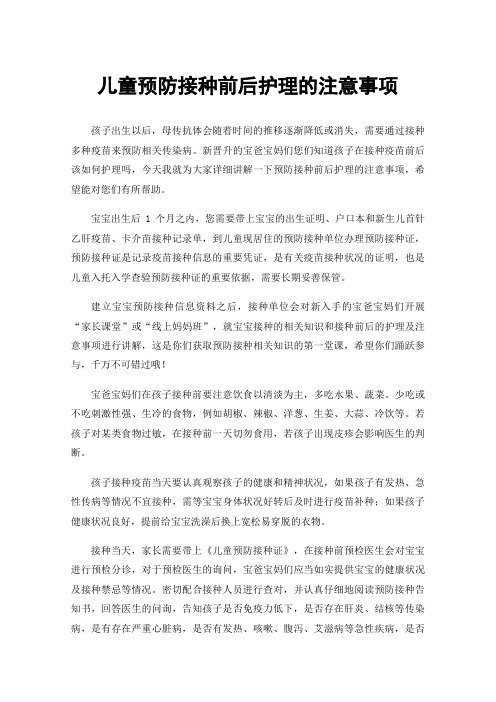 儿童预防接种前后护理的注意事项

孩子出生以后，母传抗体会随着时间的推移逐渐降低或消失，需要通过接种多种疫苗来预防相关传染病。新晋升的宝爸宝妈们您们知道孩子在接种疫苗前后该如何护理吗，今天我就为大家详细讲解一下预防接种前后护理的注意事项，希望能对您们有所帮助。

宝宝出生后 1 个月之内，您需要带上宝宝的出生证明、户口本和新生儿首针乙肝疫苗、卡介苗接种记录单，到儿童现居住的预防接种单位办理预防接种证，预防接种证是记录疫苗接种信息的重要凭证，是有关疫苗接种状况的证明，也是儿童入托入学查验预防接种证的重要依据，需要长期妥善保管。

建立宝宝预防接种信息资料之后，接种单位会对新入手的宝爸宝妈们开展“家长课堂”或“线上妈妈班”，就宝宝接种的相关知识和接种前后的护理及注意事项进行讲解，这是你们获取预防接种相关知识的第一堂课，希望你们踊跃参与，千万不可错过哦！

宝爸宝妈们在孩子接种前要注意饮食以清淡为主，多吃水果、蔬菜。少吃或不吃刺激性强、生冷的食物，例如胡椒、辣椒、洋葱、生姜、大蒜、冷饮等。若孩子对某类食物过敏，在接种前一天切勿食用，若孩子出现皮疹会影响医生的判断。

孩子接种疫苗当天要认真观察孩子的健康和精神状况，如果孩子有发热、急性传病等情况不宜接种，需等宝宝身体状况好转后及时进行疫苗补种；如果孩子健康状况良好，提前给宝宝洗澡后换上宽松易穿脱的衣物。

接种当天，家长需要带上《儿童预防接种证》，在接种前预检医生会对宝宝进行预检分诊，对于预检医生的询问，宝爸宝妈们应当如实提供宝宝的健康状况及接种禁忌等情况。密切配合接种人员进行查对，并认真仔细地阅读预防接种告知书，回答医生的问询，告知孩子是否免疫力低下，是否存在肝炎、结核等传染病，是有存在严重心脏病，是否有发热、咳嗽、腹泻、艾滋病等急性疾病，是否